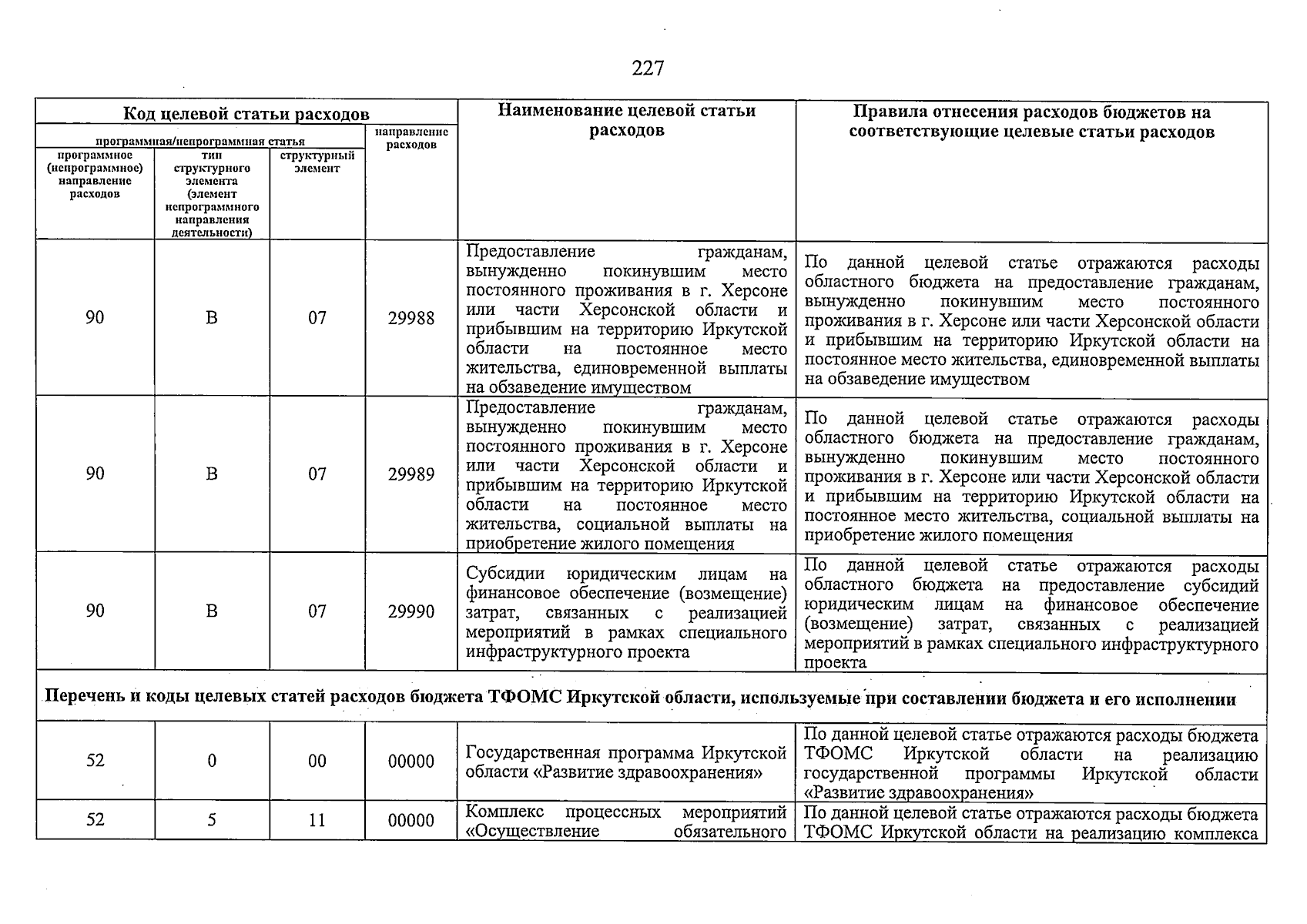 227

| Код целевой статьи расходов | | | | Наименование целевой статьи расходов | Правила отнесения расходов бюджетов на соответствующие целевые статьи расходов |
|---|---|---|---|---|---|
| программная/непрограммная статья | | | направление расходов | | |
| программное (непрограммное) направление расходов | тип структурного элемента (элемент непрограммного направления деятельности) | структурный элемент | | | |
| 90 | В | 07 | 29988 | Предоставление гражданам, вынужденно покинувшим место постоянного проживания в г. Херсоне или части Херсонской области и прибывшим на территорию Иркутской области на постоянное место жительства, единовременной выплаты на обзаведение имуществом | По данной целевой статье отражаются расходы областного бюджета на предоставление гражданам, вынужденно покинувшим место постоянного проживания в г. Херсоне или части Херсонской области и прибывшим на территорию Иркутской области на постоянное место жительства, единовременной выплаты на обзаведение имуществом |
| 90 | В | 07 | 29989 | Предоставление гражданам, вынужденно покинувшим место постоянного проживания в г. Херсоне или части Херсонской области и прибывшим на территорию Иркутской области на постоянное место жительства, социальной выплаты на приобретение жилого помещения | По данной целевой статье отражаются расходы областного бюджета на предоставление гражданам, вынужденно покинувшим место постоянного проживания в г. Херсоне или части Херсонской области и прибывшим на территорию Иркутской области на постоянное место жительства, социальной выплаты на приобретение жилого помещения |
| 90 | В | 07 | 29990 | Субсидии юридическим лицам на финансовое обеспечение (возмещение) затрат, связанных с реализацией мероприятий в рамках специального инфраструктурного проекта | По данной целевой статье отражаются расходы областного бюджета на предоставление субсидий юридическим лицам на финансовое обеспечение (возмещение) затрат, связанных с реализацией мероприятий в рамках специального инфраструктурного проекта |
| Перечень и коды целевых статей расходов бюджета ТФОМС Иркутской области, используемые при составлении бюджета и его исполнении | | | | | |
| 52 | 0 | 00 | 00000 | Государственная программа Иркутской области «Развитие здравоохранения» | По данной целевой статье отражаются расходы бюджета ТФОМС Иркутской области на реализацию государственной программы Иркутской области «Развитие здравоохранения» |
| 52 | 5 | 11 | 00000 | Комплекс процессных мероприятий «Осуществление обязательного | По данной целевой статье отражаются расходы бюджета ТФОМС Иркутской области на реализацию комплекса |